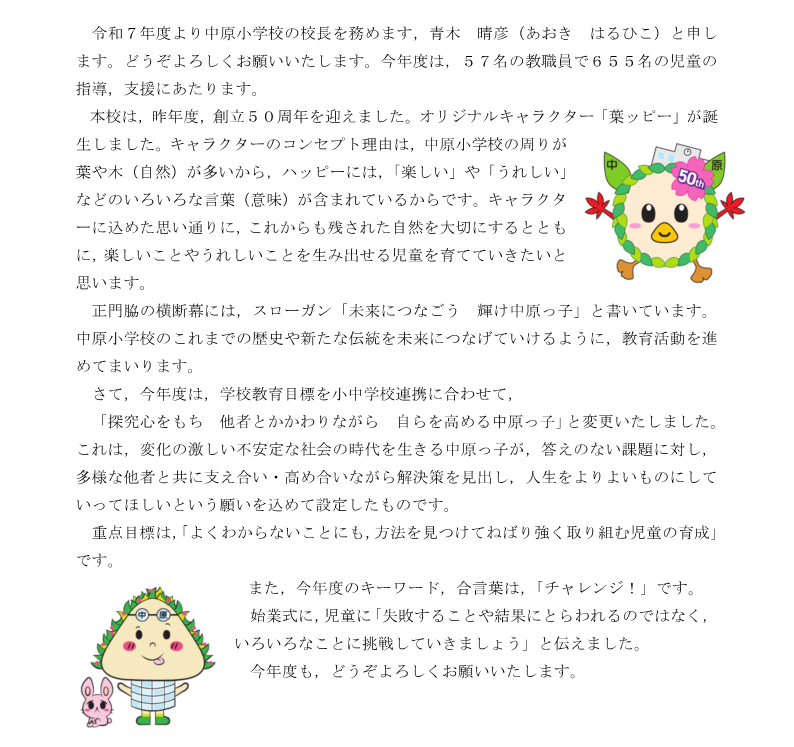 令和７年度より中原小学校の校長を務めます，青木　晴彦（あおき　はるひこ）と申します。どうぞよろしくお願いいたします。今年度は，５７名の教職員で６５５名の児童の指導，支援にあたります。

本校は，昨年度，創立５０周年を迎えました。オリジナルキャラクター「葉ッピー」が誕生しました。キャラクターのコンセプト理由は，中原小学校の周りが葉や木（自然）が多いから，ハッピーには，「楽しい」や「うれしい」などのいろいろな言葉（意味）が含まれているからです。キャラクターに込めた思い通りに，これからも残された自然を大切にするとともに，楽しいことやうれしいことを生み出せる児童を育てていきたいと思います。

中　原　50th

正門脇の横断幕には，スローガン「未来につなごう　輝け中原っ子」と書いています。中原小学校のこれまでの歴史や新たな伝統を未来につなげていけるように，教育活動を進めてまいります。

さて，今年度は，学校教育目標を小中学校連携に合わせて，
「探究心をもち　他者とかかわりながら　自らを高める中原っ子」と変更いたしました。これは，変化の激しい不安定な社会の時代を生きる中原っ子が，答えのない課題に対し，多様な他者と共に支え合い・高め合いながら解決策を見出し，人生をよりよいものにしていってほしいという願いを込めて設定したものです。

重点目標は，「よくわからないことにも，方法を見つけてねばり強く取り組む児童の育成」です。

中　原

また，今年度のキーワード，合言葉は，「チャレンジ！」です。
始業式に，児童に「失敗することや結果にとらわれるのではなく，いろいろなことに挑戦していきましょう」と伝えました。
今年度も，どうぞよろしくお願いいたします。